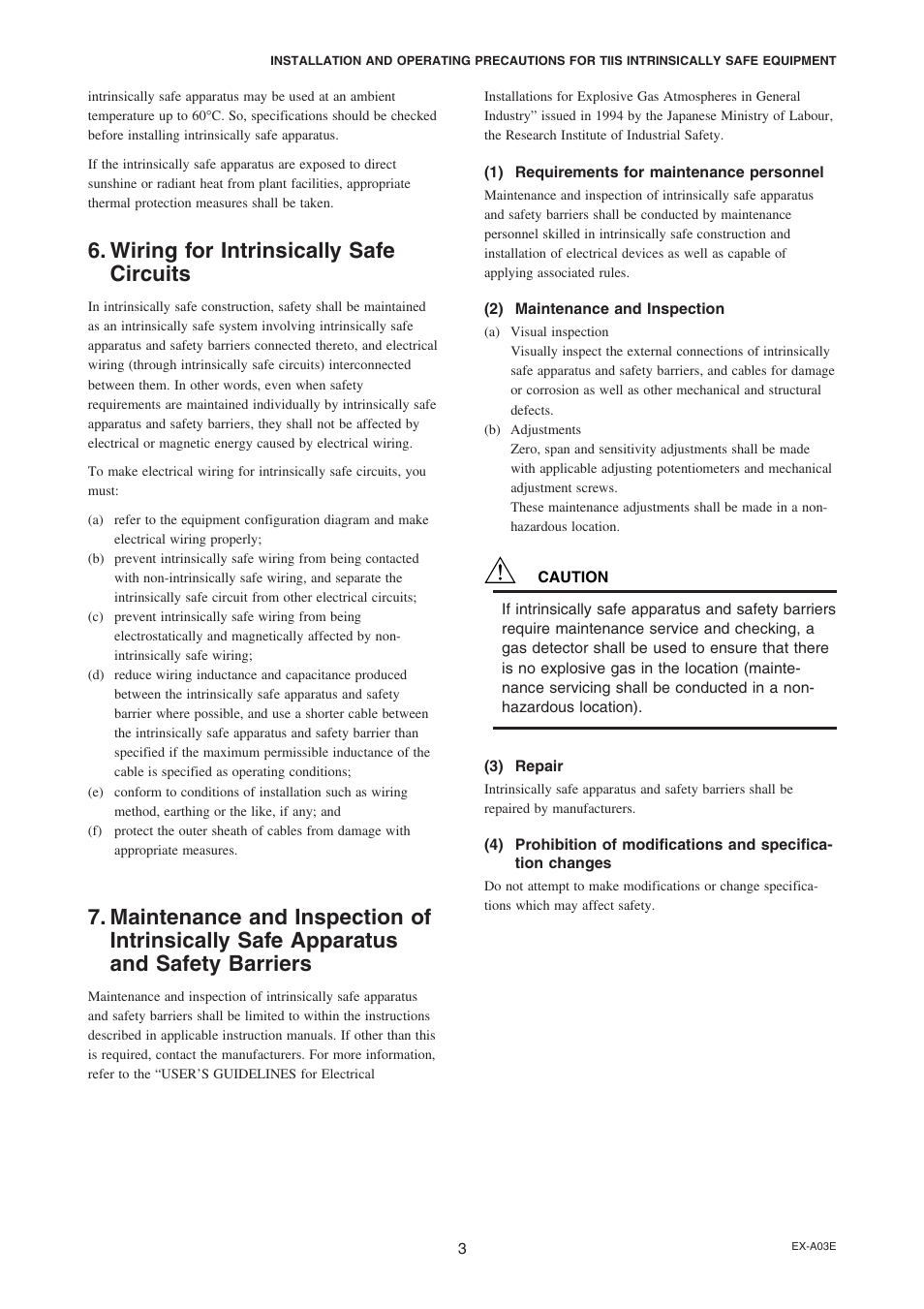 INSTALLATION AND OPERATING PRECAUTIONS FOR TIIS INTRINSICALLY SAFE EQUIPMENT

intrinsically safe apparatus may be used at an ambient temperature up to 60°C. So, specifications should be checked before installing intrinsically safe apparatus.

If the intrinsically safe apparatus are exposed to direct sunshine or radiant heat from plant facilities, appropriate thermal protection measures shall be taken.

6. Wiring for Intrinsically Safe Circuits

In intrinsically safe construction, safety shall be maintained as an intrinsically safe system involving intrinsically safe apparatus and safety barriers connected thereto, and electrical wiring (through intrinsically safe circuits) interconnected between them. In other words, even when safety requirements are maintained individually by intrinsically safe apparatus and safety barriers, they shall not be affected by electrical or magnetic energy caused by electrical wiring.

To make electrical wiring for intrinsically safe circuits, you must:

(a) refer to the equipment configuration diagram and make electrical wiring properly;
(b) prevent intrinsically safe wiring from being contacted with non-intrinsically safe wiring, and separate the intrinsically safe circuit from other electrical circuits;
(c) prevent intrinsically safe wiring from being electrostatically and magnetically affected by non-intrinsically safe wiring;
(d) reduce wiring inductance and capacitance produced between the intrinsically safe apparatus and safety barrier where possible, and use a shorter cable between the intrinsically safe apparatus and safety barrier than specified if the maximum permissible inductance of the cable is specified as operating conditions;
(e) conform to conditions of installation such as wiring method, earthing or the like, if any; and
(f) protect the outer sheath of cables from damage with appropriate measures.

7. Maintenance and Inspection of Intrinsically Safe Apparatus and Safety Barriers

Maintenance and inspection of intrinsically safe apparatus and safety barriers shall be limited to within the instructions described in applicable instruction manuals. If other than this is required, contact the manufacturers. For more information, refer to the “USER’S GUIDELINES for Electrical Installations for Explosive Gas Atmospheres in General Industry” issued in 1994 by the Japanese Ministry of Labour, the Research Institute of Industrial Safety.

(1) Requirements for maintenance personnel

Maintenance and inspection of intrinsically safe apparatus and safety barriers shall be conducted by maintenance personnel skilled in intrinsically safe construction and installation of electrical devices as well as capable of applying associated rules.

(2) Maintenance and Inspection

(a) Visual inspection
Visually inspect the external connections of intrinsically safe apparatus and safety barriers, and cables for damage or corrosion as well as other mechanical and structural defects.
(b) Adjustments
Zero, span and sensitivity adjustments shall be made with applicable adjusting potentiometers and mechanical adjustment screws.
These maintenance adjustments shall be made in a non-hazardous location.

CAUTION

If intrinsically safe apparatus and safety barriers require maintenance service and checking, a gas detector shall be used to ensure that there is no explosive gas in the location (maintenance servicing shall be conducted in a non-hazardous location).

(3) Repair

Intrinsically safe apparatus and safety barriers shall be repaired by manufacturers.

(4) Prohibition of modifications and specification changes

Do not attempt to make modifications or change specifications which may affect safety.

3

EX-A03E